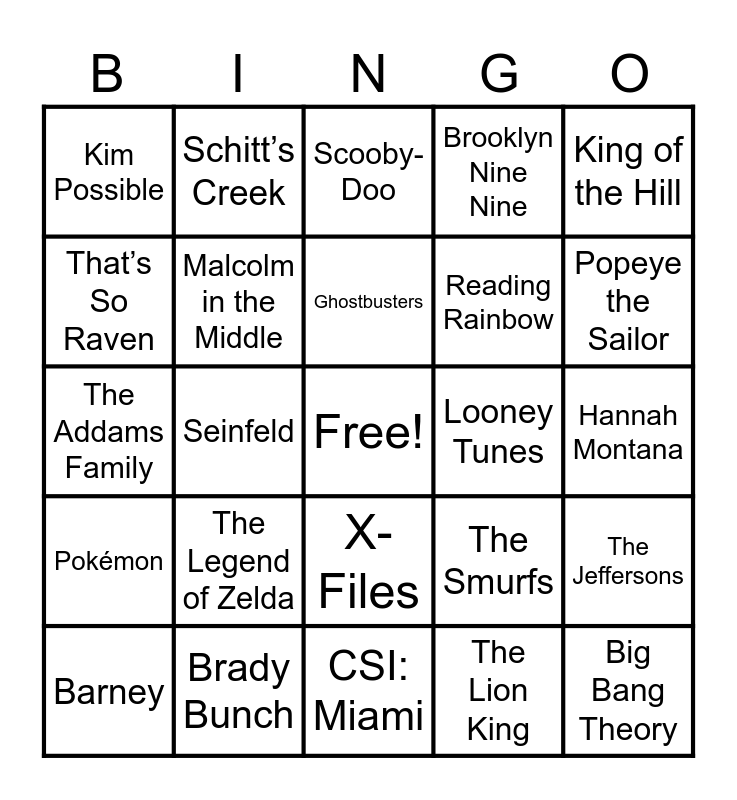 | B | I | N | G | O |
|---|---|---|---|---|
| Kim Possible | Schitt's Creek | Scooby-Doo | Brooklyn Nine Nine | King of the Hill |
| That's So Raven | Malcolm in the Middle | Ghostbusters | Reading Rainbow | Popeye the Sailor |
| The Addams Family | Seinfeld | Free! | Looney Tunes | Hannah Montana |
| Pokémon | The Legend of Zelda | X-Files | The Smurfs | The Jeffersons |
| Barney | Brady Bunch | CSI: Miami | The Lion King | Big Bang Theory |